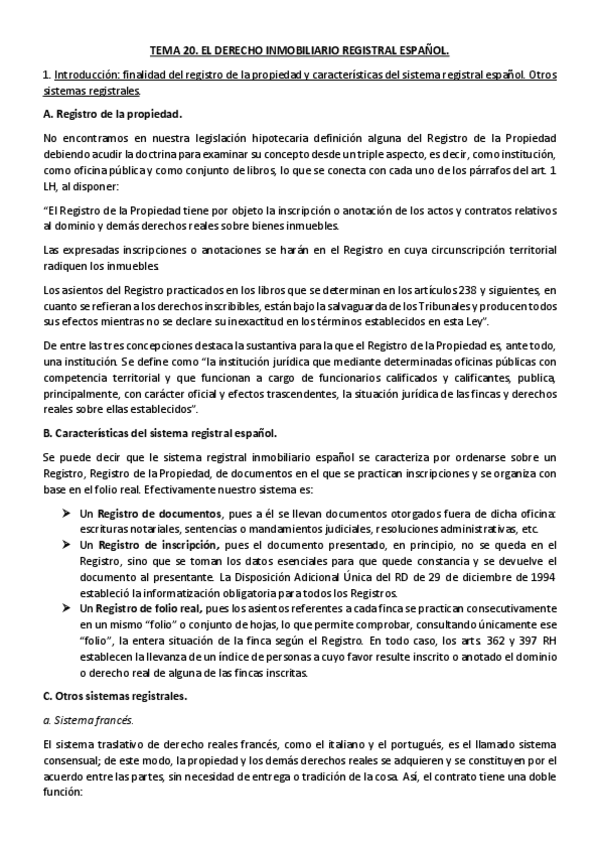 TEMA 20. EL DERECHO INMOBILIARIO REGISTRAL ESPAÑOL.

1. Introducción: finalidad del registro de la propiedad y características del sistema registral español. Otros sistemas registrales.

A. Registro de la propiedad.

No encontramos en nuestra legislación hipotecaria definición alguna del Registro de la Propiedad debiendo acudir la doctrina para examinar su concepto desde un triple aspecto, es decir, como institución, como oficina pública y como conjunto de libros, lo que se conecta con cada uno de los párrafos del art. 1 LH, al disponer:

"El Registro de la Propiedad tiene por objeto la inscripción o anotación de los actos y contratos relativos al dominio y demás derechos reales sobre bienes inmuebles.

Las expresadas inscripciones o anotaciones se harán en el Registro en cuya circunscripción territorial radiquen los inmuebles.

Los asientos del Registro practicados en los libros que se determinan en los artículos 238 y siguientes, en cuanto se refieran a los derechos inscribibles, están bajo la salvaguarda de los Tribunales y producen todos sus efectos mientras no se declare su inexactitud en los términos establecidos en esta Ley".

De entre las tres concepciones destaca la sustantiva para la que el Registro de la Propiedad es, ante todo, una institución. Se define como "la institución jurídica que mediante determinadas oficinas públicas con competencia territorial y que funcionan a cargo de funcionarios calificados y calificantes, publica, principalmente, con carácter oficial y efectos trascendentes, la situación jurídica de las fincas y derechos reales sobre ellas establecidos".

B. Características del sistema registral español.

Se puede decir que le sistema registral inmobiliario español se caracteriza por ordenarse sobre un Registro, Registro de la Propiedad, de documentos en el que se practican inscripciones y se organiza con base en el folio real. Efectivamente nuestro sistema es:

➤ Un Registro de documentos, pues a él se llevan documentos otorgados fuera de dicha oficina: escrituras notariales, sentencias o mandamientos judiciales, resoluciones administrativas, etc.
➤ Un Registro de inscripción, pues el documento presentado, en principio, no se queda en el Registro, sino que se toman los datos esenciales para que quede constancia y se devuelve el documento al presentante. La Disposición Adicional Única del RD de 29 de diciembre de 1994 estableció la informatización obligatoria para todos los Registros.
➤ Un Registro de folio real, pues los asientos referentes a cada finca se practican consecutivamente en un mismo "folio" o conjunto de hojas, lo que permite comprobar, consultando únicamente ese "folio", la entera situación de la finca según el Registro. En todo caso, los arts. 362 y 397 RH establecen la llevanza de un índice de personas a cuyo favor resulte inscrito o anotado el dominio o derecho real de alguna de las fincas inscritas.

C. Otros sistemas registrales.

a. Sistema francés.

El sistema traslativo de derecho reales francés, como el italiano y el portugués, es el llamado sistema consensual; de este modo, la propiedad y los demás derechos reales se adquieren y se constituyen por el acuerdo entre las partes, sin necesidad de entrega o tradición de la cosa. Así, el contrato tiene una doble función: